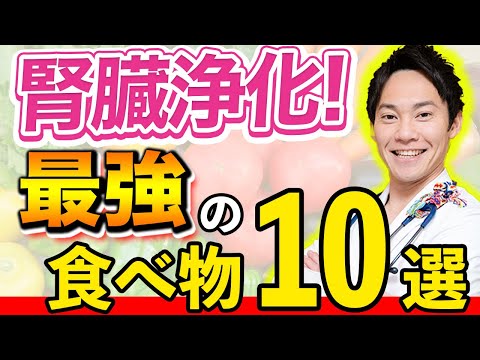 腎臓浄化!
最強の食べ物10選